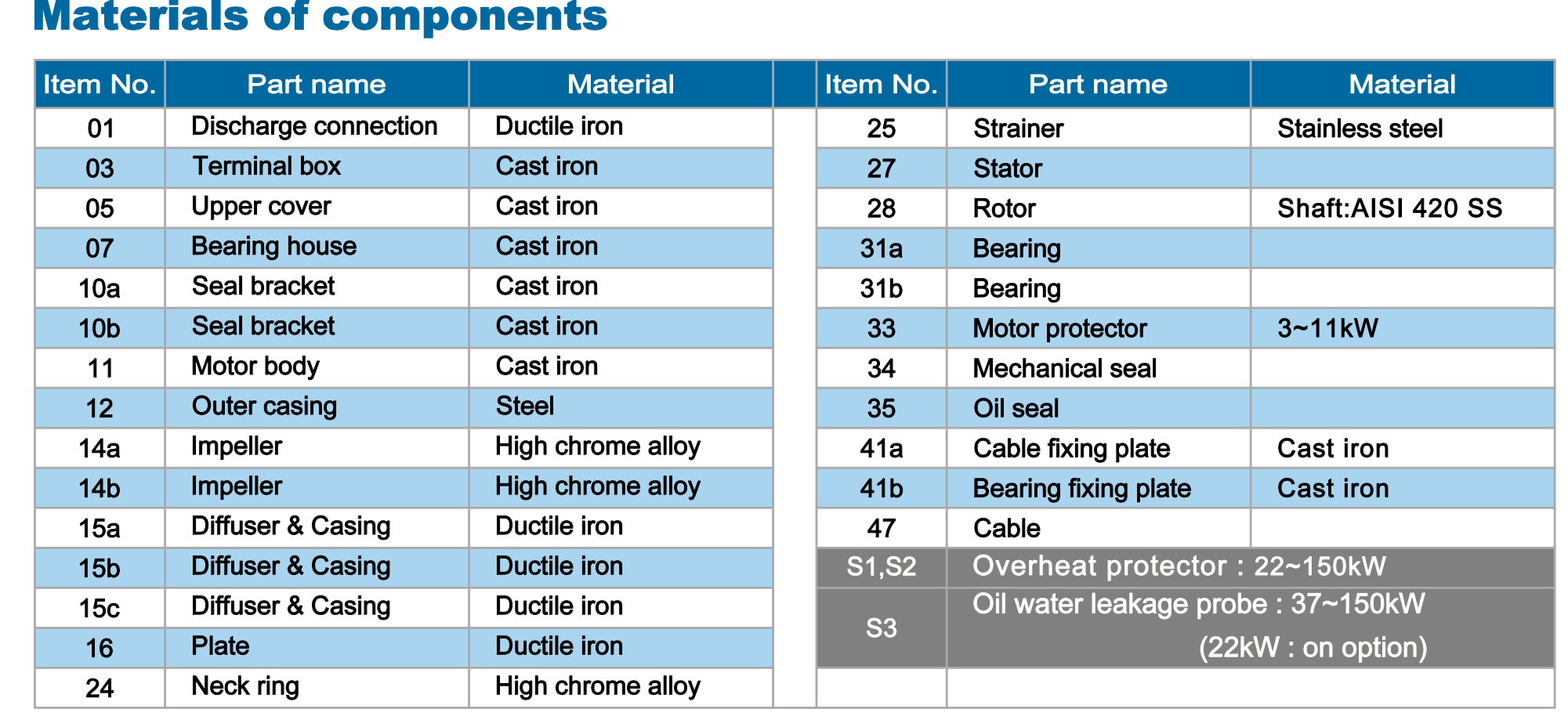 Materials of components

| Item No. | Part name | Material |
|---|---|---|
| 01 | Discharge connection | Ductile iron |
| 03 | Terminal box | Cast iron |
| 05 | Upper cover | Cast iron |
| 07 | Bearing house | Cast iron |
| 10a | Seal bracket | Cast iron |
| 10b | Seal bracket | Cast iron |
| 11 | Motor body | Cast iron |
| 12 | Outer casing | Steel |
| 14a | Impeller | High chrome alloy |
| 14b | Impeller | High chrome alloy |
| 15a | Diffuser & Casing | Ductile iron |
| 15b | Diffuser & Casing | Ductile iron |
| 15c | Diffuser & Casing | Ductile iron |
| 16 | Plate | Ductile iron |
| 24 | Neck ring | High chrome alloy |

| Item No. | Part name | Material |
|---|---|---|
| 25 | Strainer | Stainless steel |
| 27 | Stator | |
| 28 | Rotor | Shaft:AISI 420 SS |
| 31a | Bearing | |
| 31b | Bearing | |
| 33 | Motor protector | 3~11kW |
| 34 | Mechanical seal | |
| 35 | Oil seal | |
| 41a | Cable fixing plate | Cast iron |
| 41b | Bearing fixing plate | Cast iron |
| 47 | Cable | |
| S1,S2 | Overheat protector : 22~150kW | |
| S3 | Oil water leakage probe : 37~150kW (22kW : on option) | |
| | | |